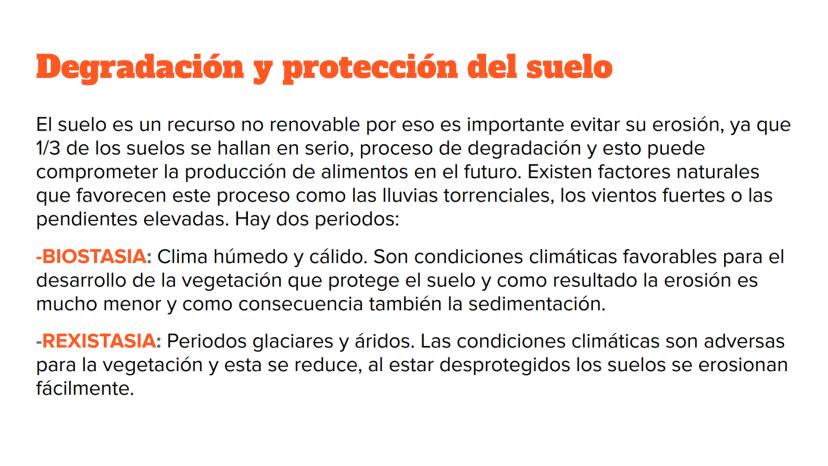 Degradación y protección del suelo

El suelo es un recurso no renovable por eso es importante evitar su erosión, ya que 1/3 de los suelos se hallan en serio, proceso de degradación y esto puede comprometer la producción de alimentos en el futuro. Existen factores naturales que favorecen este proceso como las lluvias torrenciales, los vientos fuertes o las pendientes elevadas. Hay dos periodos:

-BIOSTASIA: Clima húmedo y cálido. Son condiciones climáticas favorables para el desarrollo de la vegetación que protege el suelo y como resultado la erosión es mucho menor y como consecuencia también la sedimentación.

-REXISTASIA: Periodos glaciares y áridos. Las condiciones climáticas son adversas para la vegetación y esta se reduce, al estar desprotegidos los suelos se erosionan fácilmente.